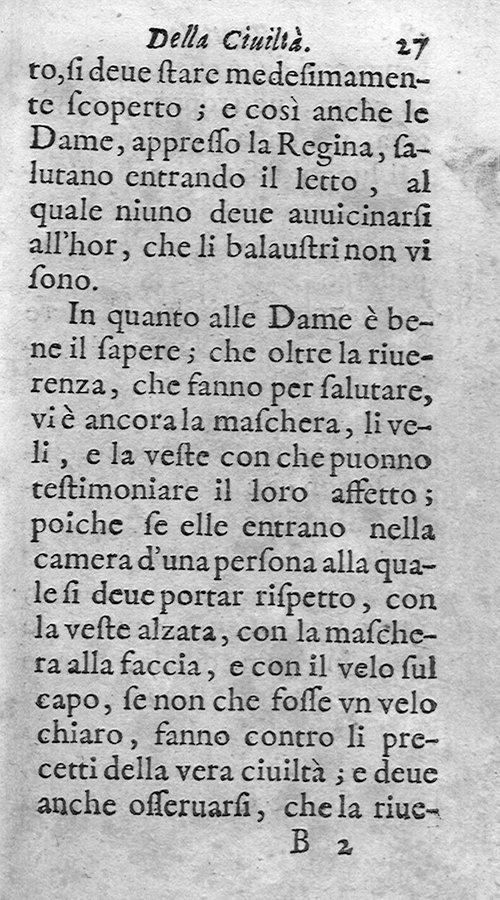 Della Ciuiltà. 27

to, si deue stare medesimamente scoperto; e così anche le Dame, appresso la Regina, salutano entrando il letto, al quale niuno deue auuicinarsi all'hor, che li balaustri non vi sono.

In quanto alle Dame è bene il sapere; che oltre la riuerenza, che fanno per salutare, vi è ancora la maschera, li veli, e la veste con che puonno testimoniare il loro affetto; poiche se elle entrano nella camera d'una persona alla quale si deue portar rispetto, con la veste alzata, con la maschera alla faccia, e con il velo sul capo, se non che fosse vn velo chiaro, fanno contro li precetti della vera ciuiltà; e deue anche osseruarsi, che la riue-

B 2